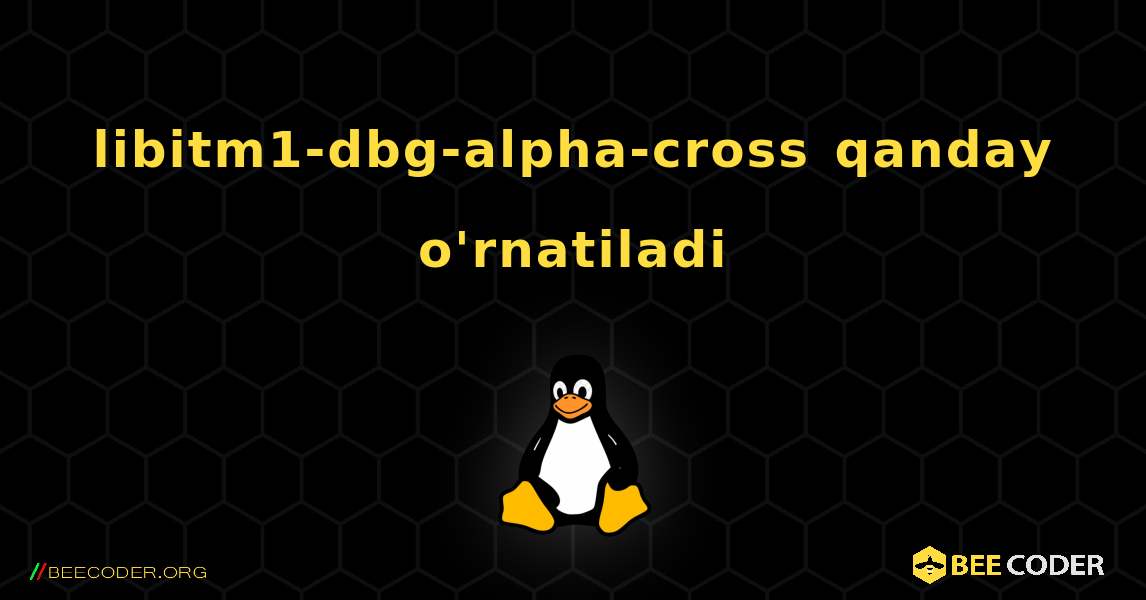 libitm1-dbg-alpha-cross qanday o'rnatiladi

//BEECODER.ORG

BEE CODER